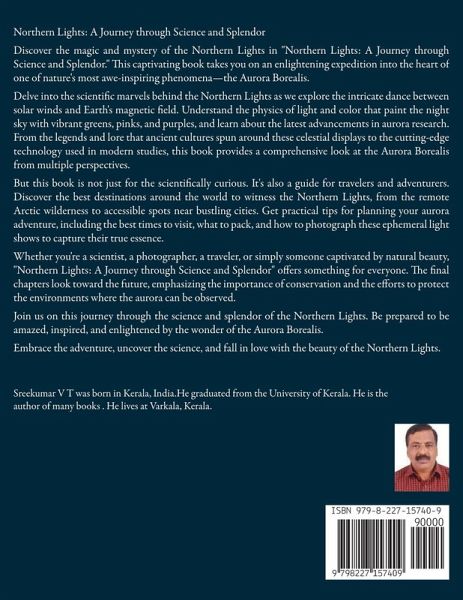 Northern Lights: A Journey through Science and Splendor

Discover the magic and mystery of the Northern Lights in "Northern Lights: A Journey through Science and Splendor." This captivating book takes you on an enlightening expedition into the heart of one of nature's most awe-inspiring phenomena—the Aurora Borealis.

Delve into the scientific marvels behind the Northern Lights as we explore the intricate dance between solar winds and Earth's magnetic field. Understand the physics of light and color that paint the night sky with vibrant greens, pinks, and purples, and learn about the latest advancements in aurora research. From the legends and lore that ancient cultures spun around these celestial displays to the cutting-edge technology used in modern studies, this book provides a comprehensive look at the Aurora Borealis from multiple perspectives.

But this book is not just for the scientifically curious. It's also a guide for travelers and adventurers. Discover the best destinations around the world to witness the Northern Lights, from the remote Arctic wilderness to accessible spots near bustling cities. Get practical tips for planning your aurora adventure, including the best times to visit, what to pack, and how to photograph these ephemeral light shows to capture their true essence.

Whether you're a scientist, a photographer, a traveler, or simply someone captivated by natural beauty, "Northern Lights: A Journey through Science and Splendor" offers something for everyone. The final chapters look toward the future, emphasizing the importance of conservation and the efforts to protect the environments where the aurora can be observed.

Join us on this journey through the science and splendor of the Northern Lights. Be prepared to be amazed, inspired, and enlightened by the wonder of the Aurora Borealis.

Embrace the adventure, uncover the science, and fall in love with the beauty of the Northern Lights.

Sreekumar V T was born in Kerala, India.He graduated from the University of Kerala. He is the author of many books . He lives at Varkala, Kerala.

ISBN 979-8-227-15740-9

90000

9 798227 157409